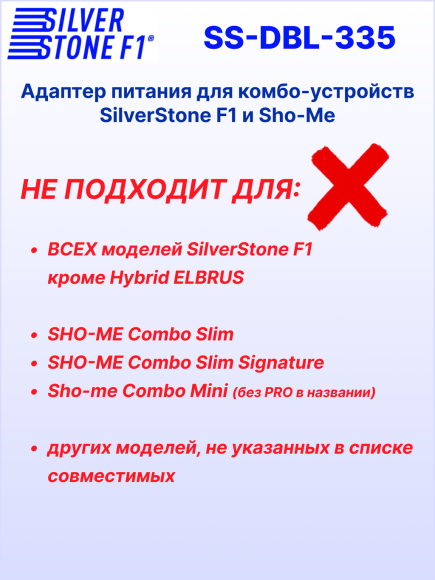 SILVER STONE F1®

SS-DBL-335

Адаптер питания для комбо-устройств SilverStone F1 и Sho-Me

НЕ ПОДХОДИТ ДЛЯ:

• ВСЕХ моделей SilverStone F1 кроме Hybrid ELBRUS

• SHO-ME Combo Slim
• SHO-ME Combo Slim Signature
• Sho-me Combo Mini (без PRO в названии)

• других моделей, не указанных в списке совместимых